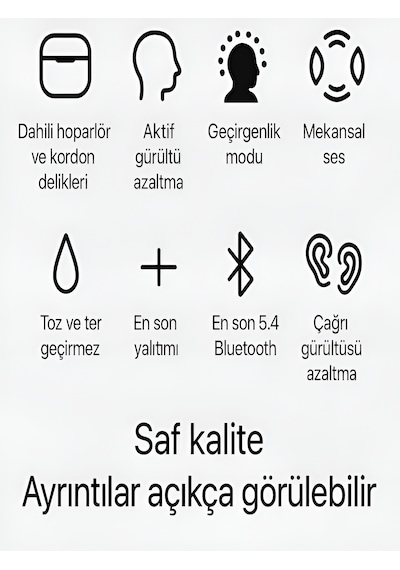 Dahili hoparlör ve kordon delikleri

Aktif gürültü azaltma

Geçirgenlik modu

Mekansal ses

Toz ve ter geçirmez

En son yalıtımı

En son 5.4 Bluetooth

Çağrı gürültüsü azaltma

Saf kalite
Ayrıntılar açıkça görülebilir